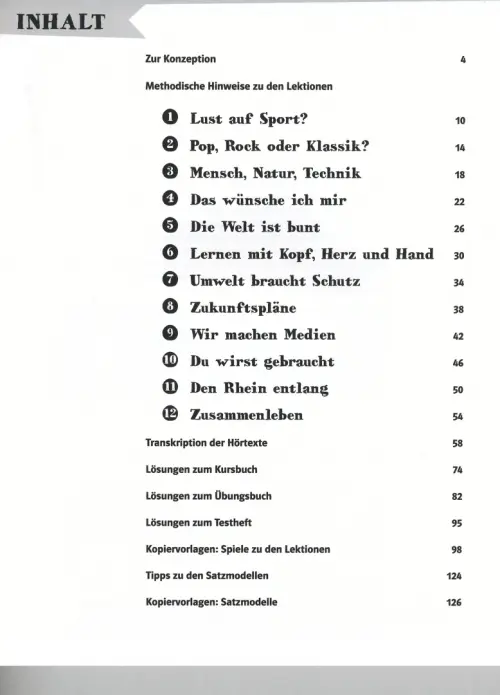 INHALT

Zur Konzeption 4

Methodische Hinweise zu den Lektionen

1 Lust auf Sport? 10

2 Pop, Rock oder Klassik? 14

3 Mensch, Natur, Technik 18

4 Das wünsche ich mir 22

5 Die Welt ist bunt 26

6 Lernen mit Kopf, Herz und Hand 30

7 Umwelt braucht Schutz 34

8 Zukunftspläne 38

9 Wir machen Medien 42

10 Du wirst gebraucht 46

11 Den Rhein entlang 50

12 Zusammenleben 54

Transkription der Hörtexte 58

Lösungen zum Kursbuch 74

Lösungen zum Übungsbuch 82

Lösungen zum Testheft 95

Kopiervorlagen: Spiele zu den Lektionen 98

Tipps zu den Satzmodellen 124

Kopiervorlagen: Satzmodelle 126